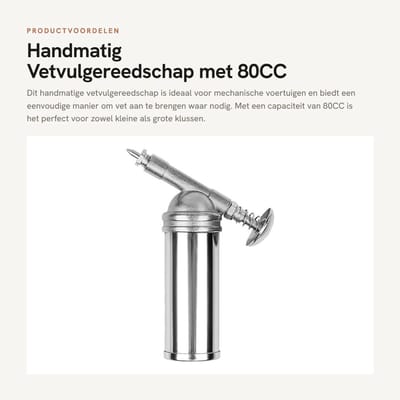 PRODUCTVOORDELEN

Handmatig Vetvulgereedschap met 80CC

Dit handmatige vetvulgereedschap is ideaal voor mechanische voertuigen en biedt een eenvoudige manier om vet aan te brengen waar nodig. Met een capaciteit van 80CC is het perfect voor zowel kleine als grote klussen.